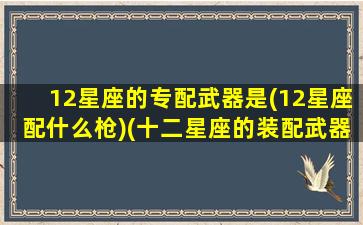 12星座的专配武器是(12星座配什么枪)(十二星座的装配武器